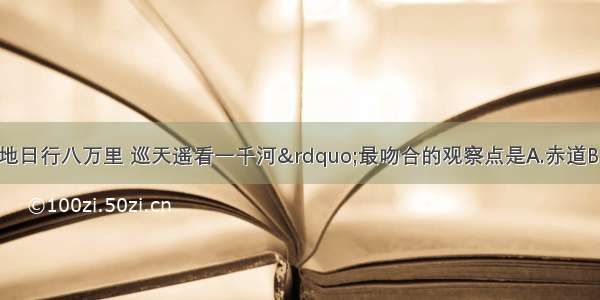 地日行八万里 巡天遥看一千河&rdquo;最吻合的观察点是A.赤道B

©100zi.50zi.cn